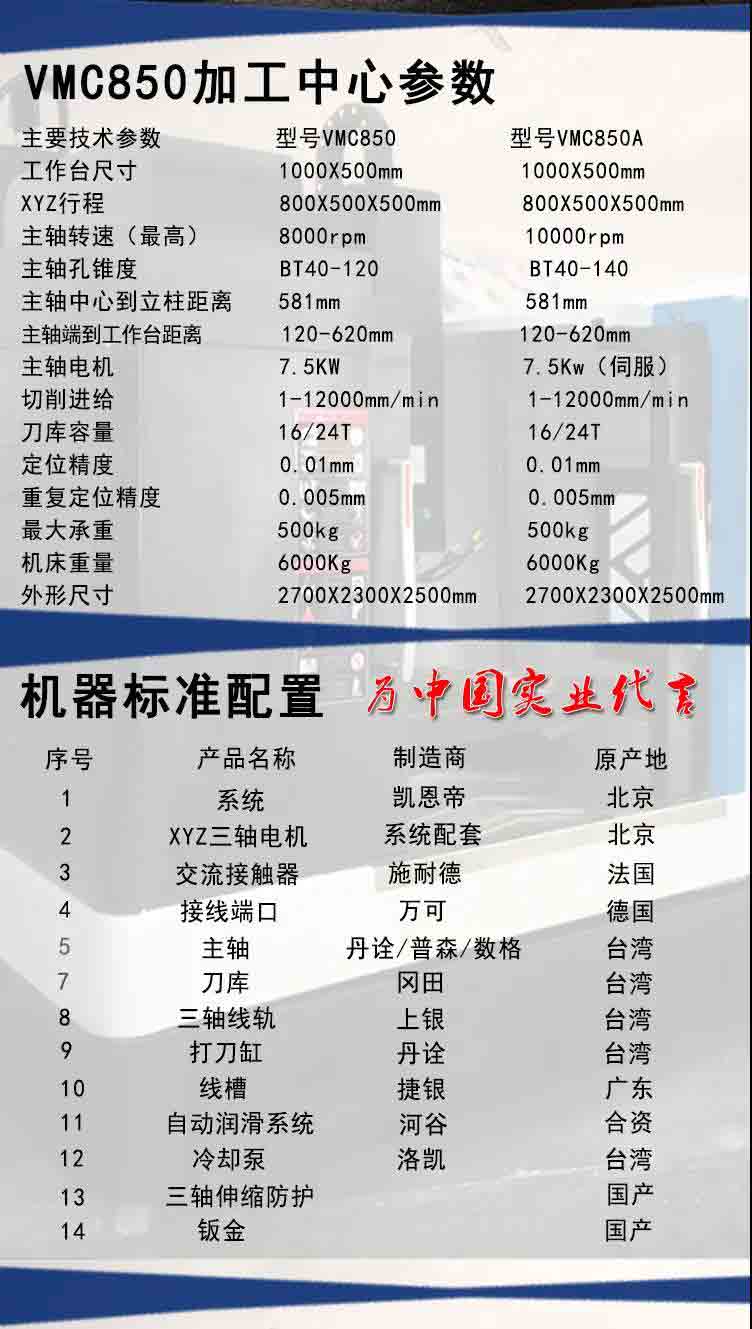 VMC850加工中心参数

| 主要技术参数 | 型号VMC850 | 型号VMC850A |
|---|---|---|
| 工作台尺寸 | 1000X500mm | 1000X500mm |
| XYZ行程 | 800X500X500mm | 800X500X500mm |
| 主轴转速（最高） | 8000rpm | 10000rpm |
| 主轴孔锥度 | BT40-120 | BT40-140 |
| 主轴中心到立柱距离 | 581mm | 581mm |
| 主轴端到工作台距离 | 120-620mm | 120-620mm |
| 主轴电机 | 7.5KW | 7.5Kw（伺服） |
| 切削进给 | 1-12000mm/min | 1-12000mm/min |
| 刀库容量 | 16/24T | 16/24T |
| 定位精度 | 0.01mm | 0.01mm |
| 重复定位精度 | 0.005mm | 0.005mm |
| 最大承重 | 500kg | 500kg |
| 机床重量 | 6000Kg | 6000Kg |
| 外形尺寸 | 2700X2300X2500mm | 2700X2300X2500mm |

机器标准配置 为中国实业代言

| 序号 | 产品名称 | 制造商 | 原产地 |
|---|---|---|---|
| 1 | 系统 | 凯恩帝 | 北京 |
| 2 | XYZ三轴电机 | 系统配套 | 北京 |
| 3 | 交流接触器 | 施耐德 | 法国 |
| 4 | 接线端口 | 万可 | 德国 |
| 5 | 主轴 | 丹诠/普森/数格 | 台湾 |
| 7 | 刀库 | 冈田 | 台湾 |
| 8 | 三轴线轨 | 上银 | 台湾 |
| 9 | 打刀缸 | 丹诠 | 台湾 |
| 10 | 线槽 | 捷银 | 广东 |
| 11 | 自动润滑系统 | 河谷 | 合资 |
| 12 | 冷却泵 | 洛凯 | 台湾 |
| 13 | 三轴伸缩防护 |  | 国产 |
| 14 | 钣金 |  | 国产 |